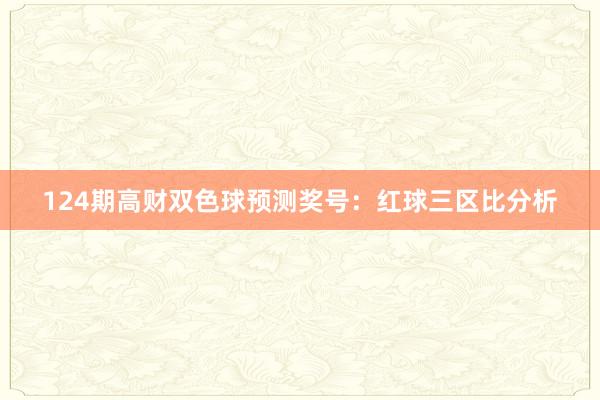 124期高财双色球预测奖号：红球三区比分析